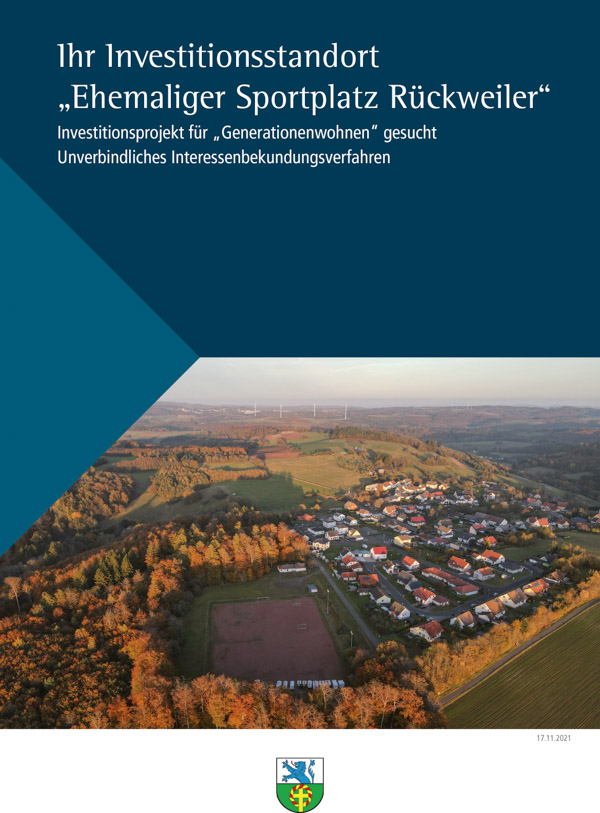 Ihr Investitionsstandort
„Ehemaliger Sportplatz Rückweiler“

Investitionsprojekt für „Generationenwohnen“ gesucht
Unverbindliches Interessenbekundungsverfahren

17.11.2021